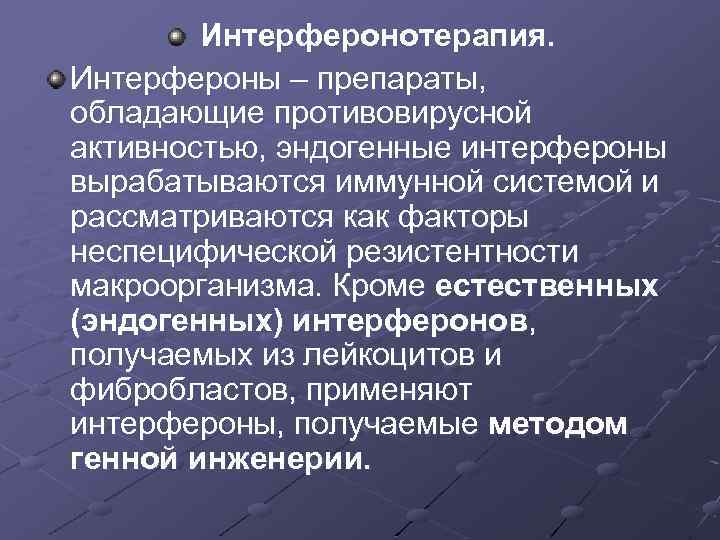 Интерферонотерапия.

Интерфероны – препараты, обладающие противовирусной активностью, эндогенные интерфероны вырабатываются иммунной системой и рассматриваются как факторы неспецифической резистентности макроорганизма. Кроме естественных (эндогенных) интерферонов, получаемых из лейкоцитов и фибробластов, применяют интерфероны, получаемые методом генной инженерии.